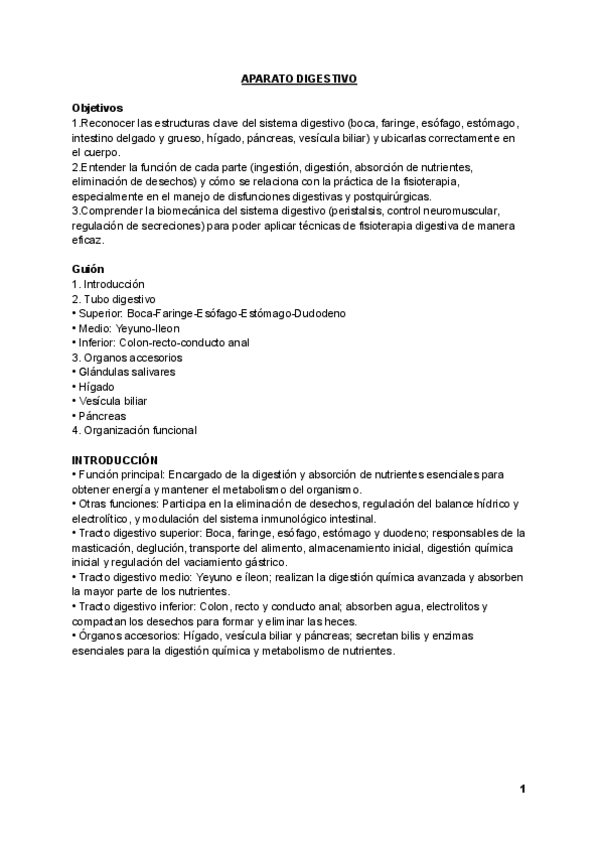 APARATO DIGESTIVO

Objetivos
1.Reconocer las estructuras clave del sistema digestivo (boca, faringe, esófago, estómago, intestino delgado y grueso, hígado, páncreas, vesícula biliar) y ubicarlas correctamente en el cuerpo.
2.Entender la función de cada parte (ingestión, digestión, absorción de nutrientes, eliminación de desechos) y cómo se relaciona con la práctica de la fisioterapia, especialmente en el manejo de disfunciones digestivas y postquirúrgicas.
3.Comprender la biomecánica del sistema digestivo (peristalsis, control neuromuscular, regulación de secreciones) para poder aplicar técnicas de fisioterapia digestiva de manera eficaz.

Guión
1. Introducción
2. Tubo digestivo
• Superior: Boca-Faringe-Esófago-Estómago-Dudodeno
• Medio: Yeyuno-Ileon
• Inferior: Colon-recto-conducto anal
3. Organos accesorios
• Glándulas salivares
• Hígado
• Vesícula biliar
• Páncreas
4. Organización funcional

INTRODUCCIÓN
• Función principal: Encargado de la digestión y absorción de nutrientes esenciales para obtener energía y mantener el metabolismo del organismo.
• Otras funciones: Participa en la eliminación de desechos, regulación del balance hídrico y electrolítico, y modulación del sistema inmunológico intestinal.
• Tracto digestivo superior: Boca, faringe, esófago, estómago y duodeno; responsables de la masticación, deglución, transporte del alimento, almacenamiento inicial, digestión química inicial y regulación del vaciamiento gástrico.
• Tracto digestivo medio: Yeyuno e íleon; realizan la digestión química avanzada y absorben la mayor parte de los nutrientes.
• Tracto digestivo inferior: Colon, recto y conducto anal; absorben agua, electrolitos y compactan los desechos para formar y eliminar las heces.
• Órganos accesorios: Hígado, vesícula biliar y páncreas; secretan bilis y enzimas esenciales para la digestión química y metabolismo de nutrientes.

1